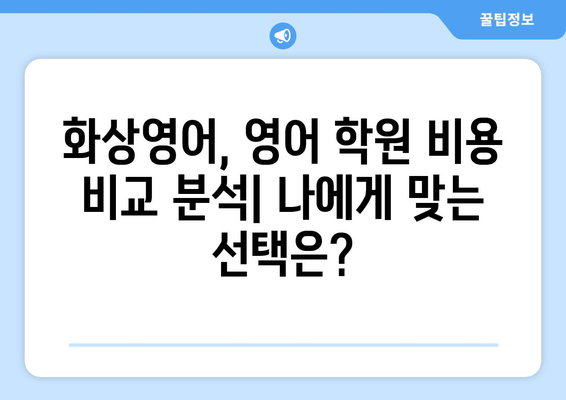 꿀팁정보

화상영어, 영어 학원 비용 비교 분석| 나에게 맞는 선택은?